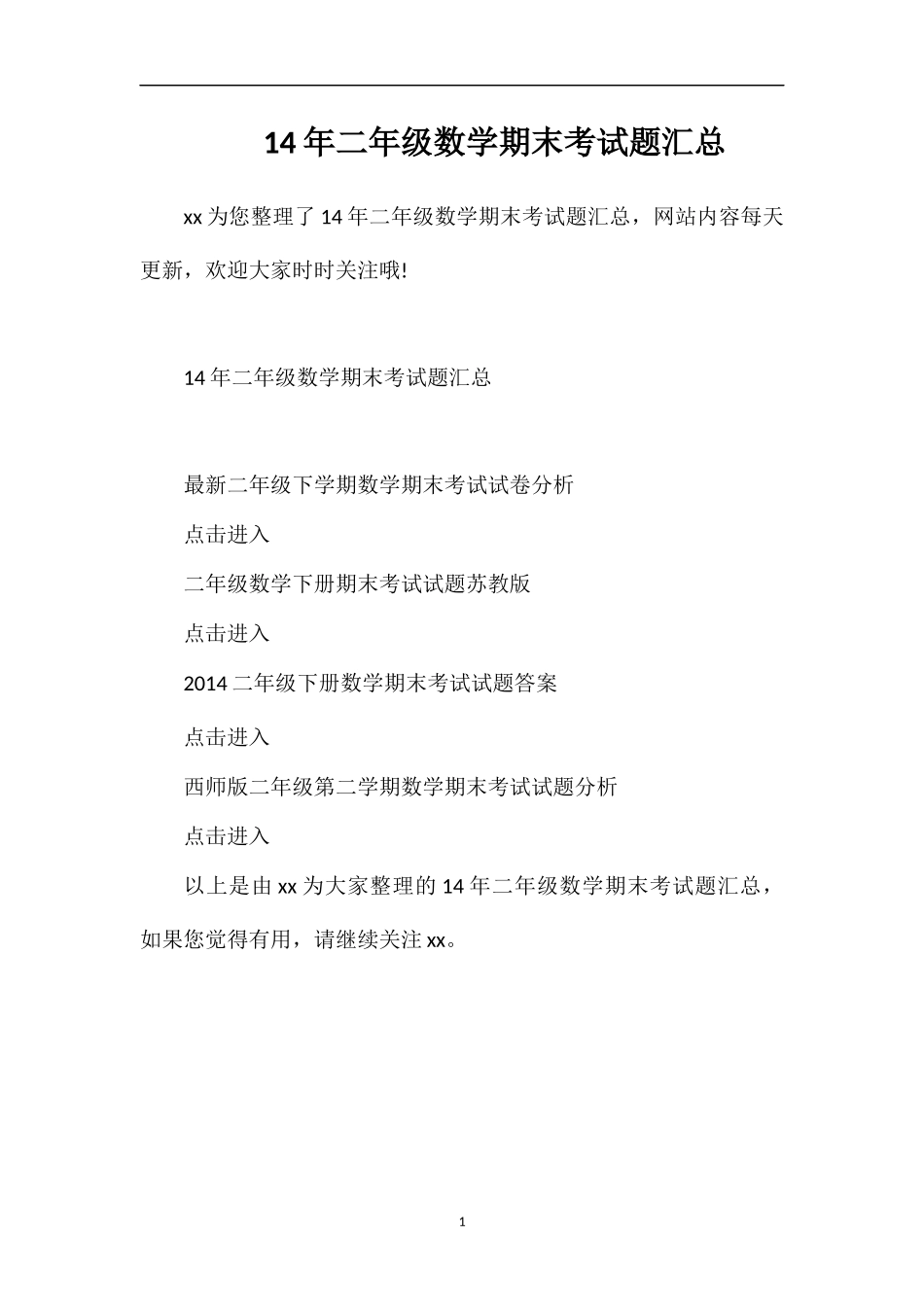 14年二年级数学期末考试题汇总

xx为您整理了14年二年级数学期末考试题汇总，网站内容每天更新，欢迎大家时时关注哦!

14年二年级数学期末考试题汇总

最新二年级下学期数学期末考试试卷分析

点击进入

二年级数学下册期末考试试题苏教版

点击进入

2014二年级下册数学期末考试试题答案

点击进入

西师版二年级第二学期数学期末考试试题分析

点击进入

以上是由xx为大家整理的14年二年级数学期末考试题汇总，如果您觉得有用，请继续关注xx。

1